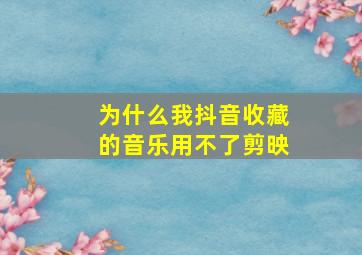 为什么我抖音收藏的音乐用不了剪映